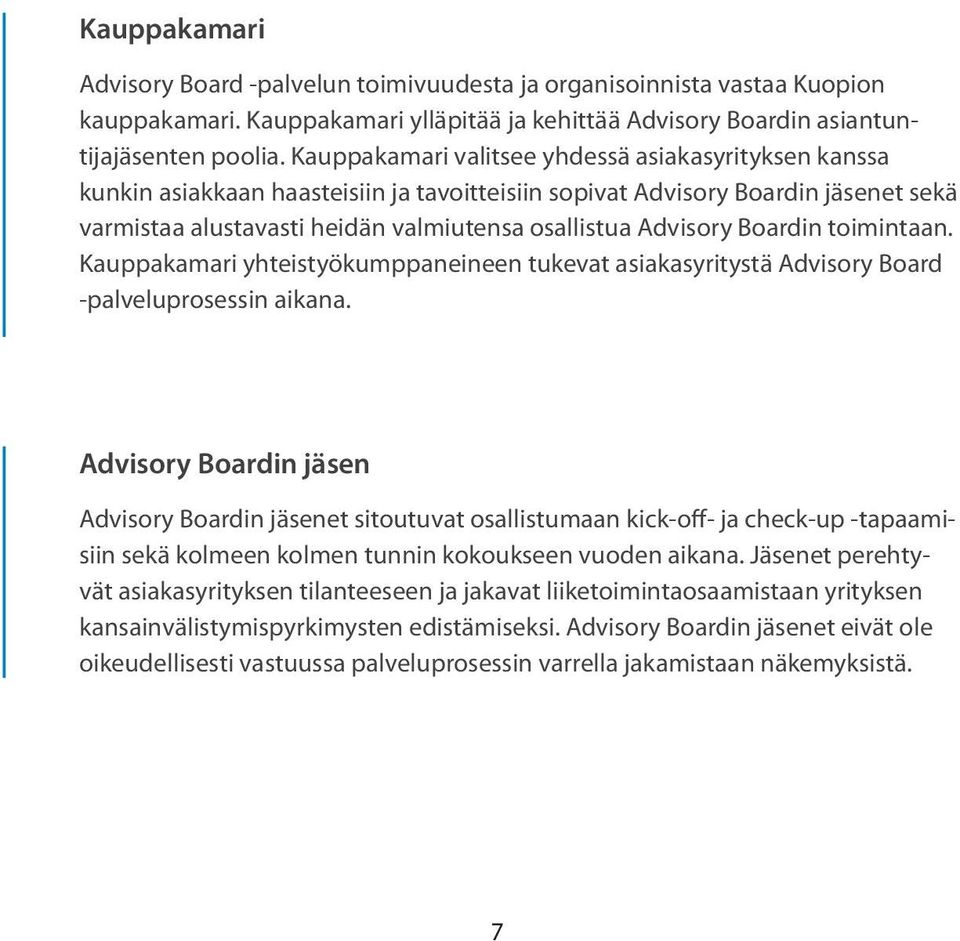 Kauppakamari

Advisory Board -palvelun toimivuudesta ja organisoinnista vastaa Kuopion kauppakamari. Kauppakamari ylläpitää ja kehittää Advisory Boardin asiantuntijajäsenten poolia. Kauppakamari valitsee yhdessä asiakasyrityksen kanssa kunkin asiakkaan haasteisiin ja tavoitteisiin sopivat Advisory Boardin jäsenet sekä varmistaa alustavasti heidän valmiutensa osallistua Advisory Boardin toimintaan. Kauppakamari yhteistyökumppaneineen tukevat asiakasyritystä Advisory Board -palveluprosessin aikana.

Advisory Boardin jäsen

Advisory Boardin jäsenet sitoutuvat osallistumaan kick-off- ja check-up -tapaamisiin sekä kolmeen kolmen tunnin kokoukseen vuoden aikana. Jäsenet perehtyvät asiakasyrityksen tilanteeseen ja jakavat liiketoimintaosaamistaan yrityksen kansainvälistymispyrkimysten edistämiseksi. Advisory Boardin jäsenet eivät ole oikeudellisesti vastuussa palveluprosessin varrella jakamistaan näkemyksistä.

7